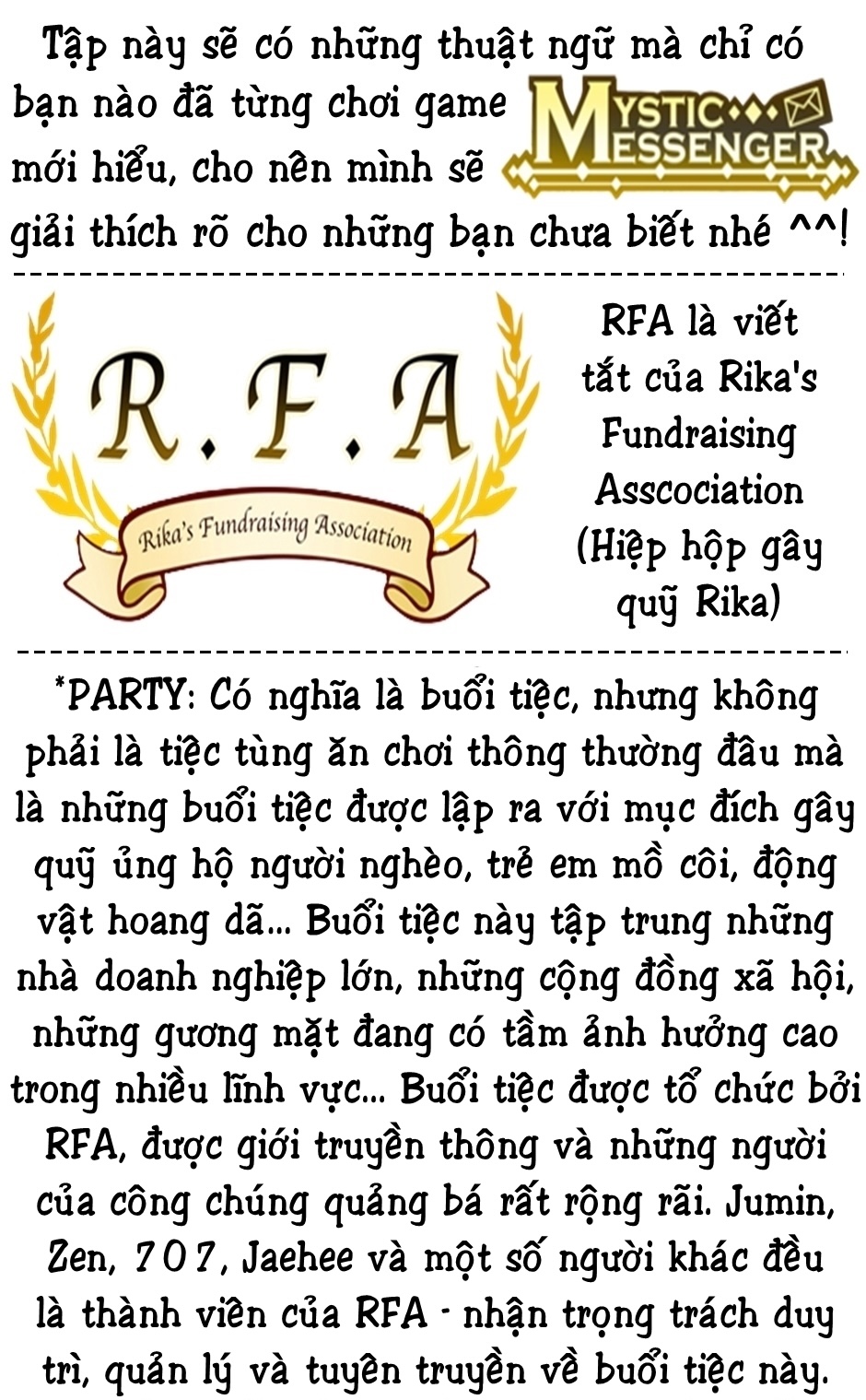 Tập này sẽ có những thuật ngữ mà chỉ có bạn nào đã từng chơi game MYSTIC MESSENGER mới hiểu, cho nên mình sẽ giải thích rõ cho những bạn chưa biết nhé ^^!

R.F.A

Rika's Fundraising Association

RFA là viết tắt của Rika's Fundraising Asscociation (Hiệp hộp gây quỹ Rika)

*PARTY: Có nghĩa là buổi tiệc, nhưng không phải là tiệc tùng ăn chơi thông thường đâu mà là những buổi tiệc được lập ra với mục đích gây quỹ ủng hộ người nghèo, trẻ em mồ côi, động vật hoang dã... Buổi tiệc này tập trung những nhà doanh nghiệp lớn, những cộng đồng xã hội, những gương mặt đang có tầm ảnh hưởng cao trong nhiều lĩnh vực... Buổi tiệc được tổ chức bởi RFA, được giới truyền thông và những người của công chúng quảng bá rất rộng rãi. Jumin, Zen, 707, Jaehee và một số người khác đều là thành viên của RFA - nhận trọng trách duy trì, quản lý và tuyên truyền về buổi tiệc này.